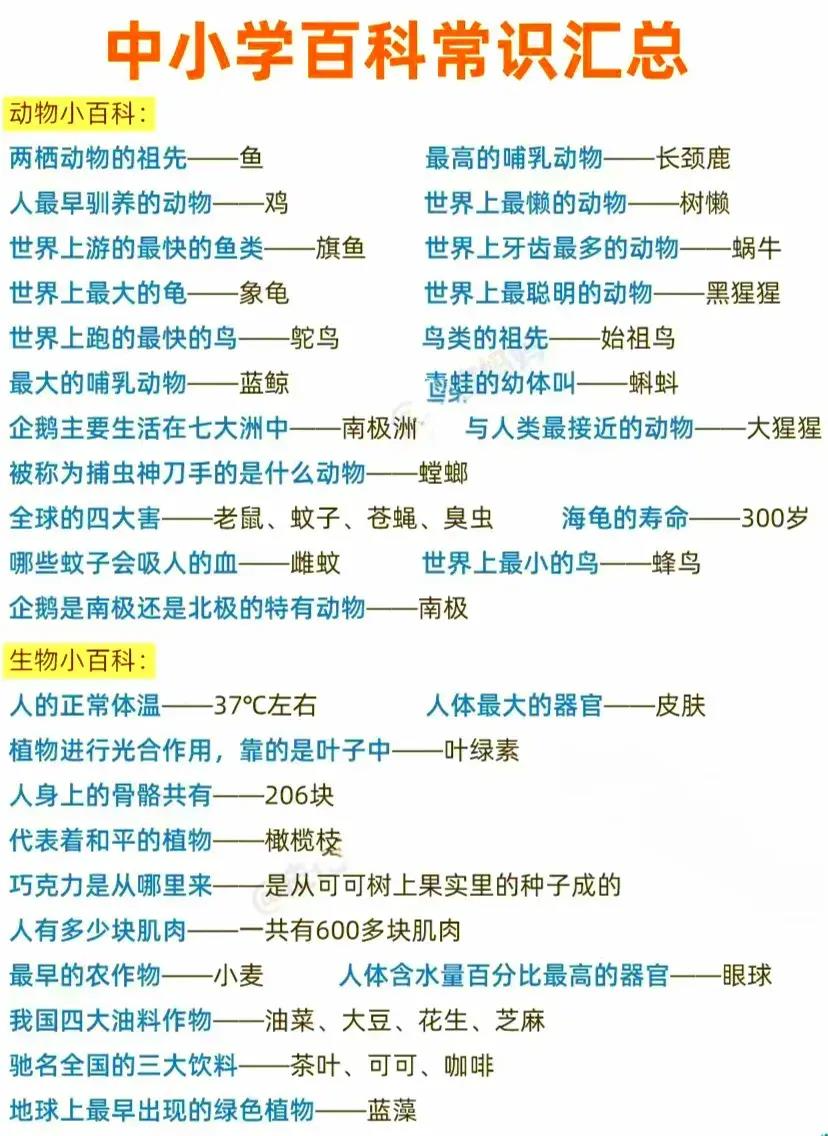 中小学百科常识汇总

动物小百科:

两栖动物的祖先——鱼

最高的哺乳动物——长颈鹿

人最早驯养的动物——鸡

世界上最懒的动物——树懒

世界上游的最快的鱼类——旗鱼

世界上牙齿最多的动物——蜗牛

世界上最大的龟——象龟

世界上最聪明的动物——黑猩猩

世界上跑的最快的鸟——鸵鸟

鸟类的祖先——始祖鸟

最大的哺乳动物——蓝鲸

青蛙的幼体叫——蝌蚪

企鹅主要生活在七大洲中——南极洲

与人类最接近的动物——大猩猩

被称为捕虫神刀手的是什么动物——螳螂

全球的四大害——老鼠、蚊子、苍蝇、臭虫

海龟的寿命——300岁

哪些蚊子会吸人的血——雌蚊

世界上最小的鸟——蜂鸟

企鹅是南极还是北极的特有动物——南极

生物小百科:

人的正常体温——37℃左右

人体最大的器官——皮肤

植物进行光合作用，靠的是叶子中——叶绿素

人身上的骨骼共有——206块

代表着和平的植物——橄榄枝

巧克力是从哪里来——是从可可树上果实里的种子成的

人有多少块肌肉——一共有600多块肌肉

最早的农作物——小麦

人体含水量百分比最高的器官——眼球

我国四大油料作物——油菜、大豆、花生、芝麻

驰名全国的三大饮料——茶叶、可可、咖啡

地球上最早出现的绿色植物——蓝藻